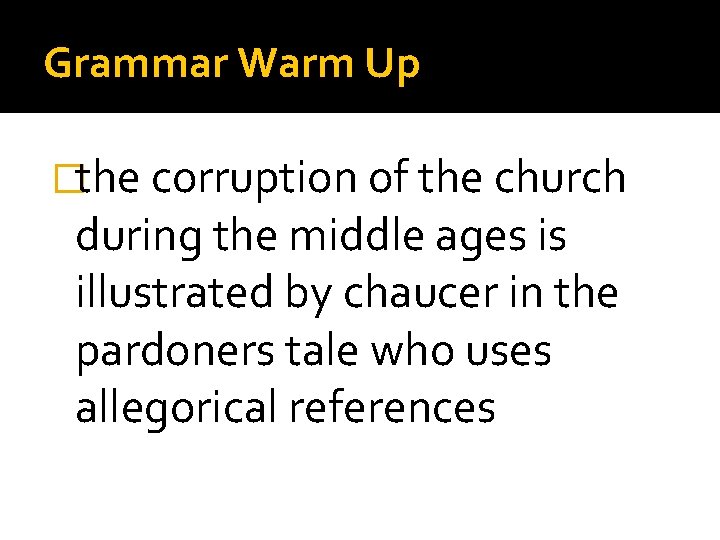 Grammar Warm Up

the corruption of the church during the middle ages is illustrated by chaucer in the pardoners tale who uses allegorical references